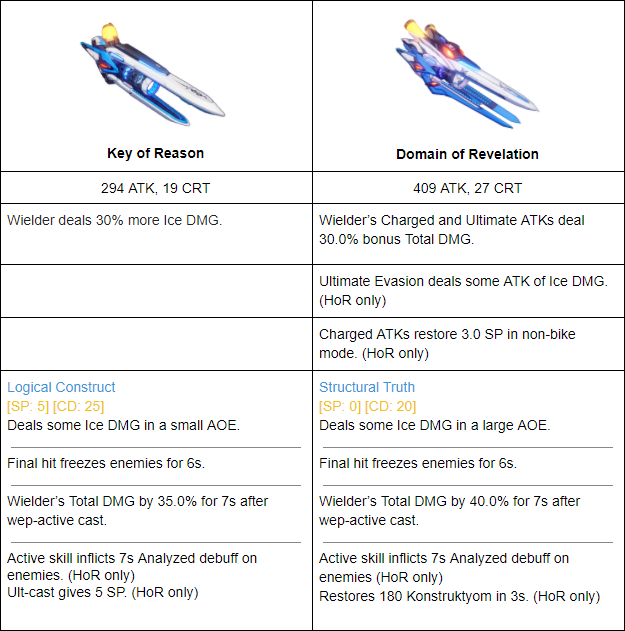 | Key of Reason | Domain of Revelation |
|---|---|
| 294 ATK, 19 CRT | 409 ATK, 27 CRT |
| Wielder deals 30% more Ice DMG. | Wielder's Charged and Ultimate ATKs deal 30.0% bonus Total DMG. |
| | Ultimate Evasion deals some ATK of Ice DMG. (HoR only) |
| | Charged ATKs restore 3.0 SP in non-bike mode. (HoR only) |
| Logical Construct [SP: 5] [CD: 25] Deals some Ice DMG in a small AOE. Final hit freezes enemies for 6s. Wielder's Total DMG by 35.0% for 7s after wep-active cast. Active skill inflicts 7s Analyzed debuff on enemies. (HoR only) Ult-cast gives 5 SP. (HoR only) | Structural Truth [SP: 0] [CD: 20] Deals some Ice DMG in a large AOE. Final hit freezes enemies for 6s. Wielder's Total DMG by 40.0% for 7s after wep-active cast. Active skill inflicts 7s Analyzed debuff on enemies (HoR only) Restores 180 Konstruktyom in 3s. (HoR only) |